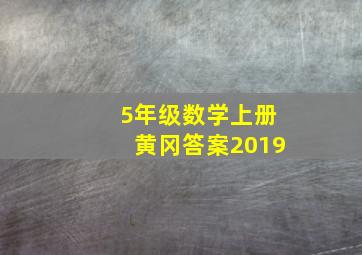 5年级数学上册
黄冈答案2019